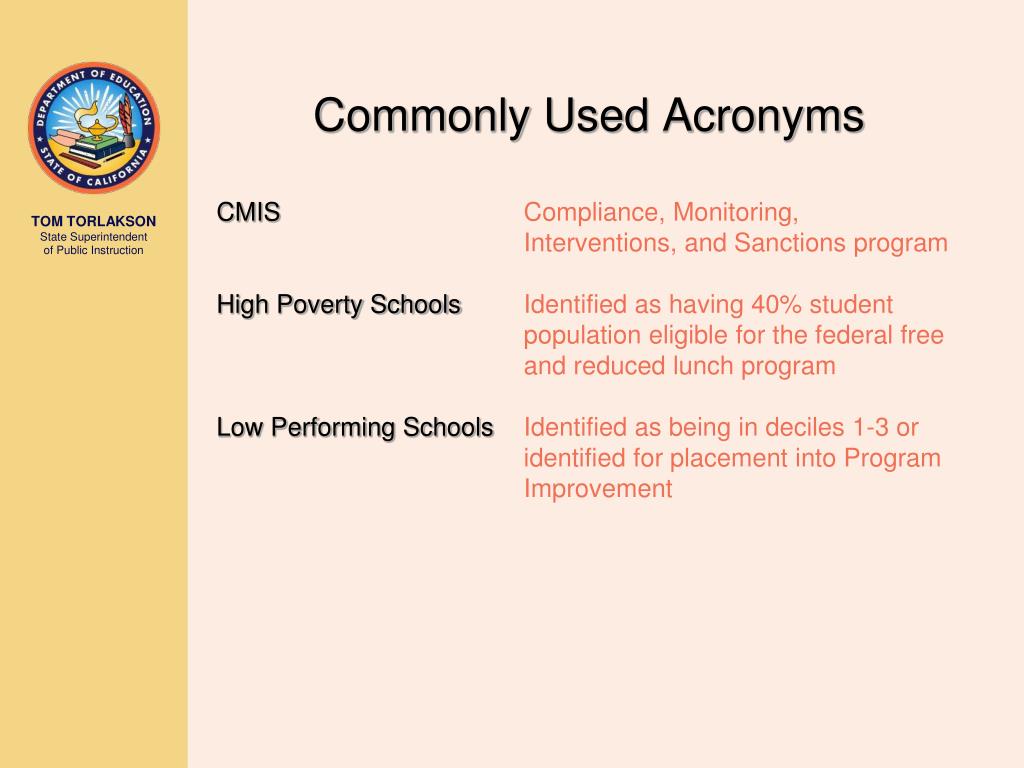 DEPARTMENT OF EDUCATION
STATE OF CALIFORNIA

TOM TORLAKSON
State Superintendent
of Public Instruction

Commonly Used Acronyms

CMIS

Compliance, Monitoring, Interventions, and Sanctions program

High Poverty Schools

Identified as having 40% student population eligible for the federal free and reduced lunch program

Low Performing Schools

Identified as being in deciles 1-3 or identified for placement into Program Improvement